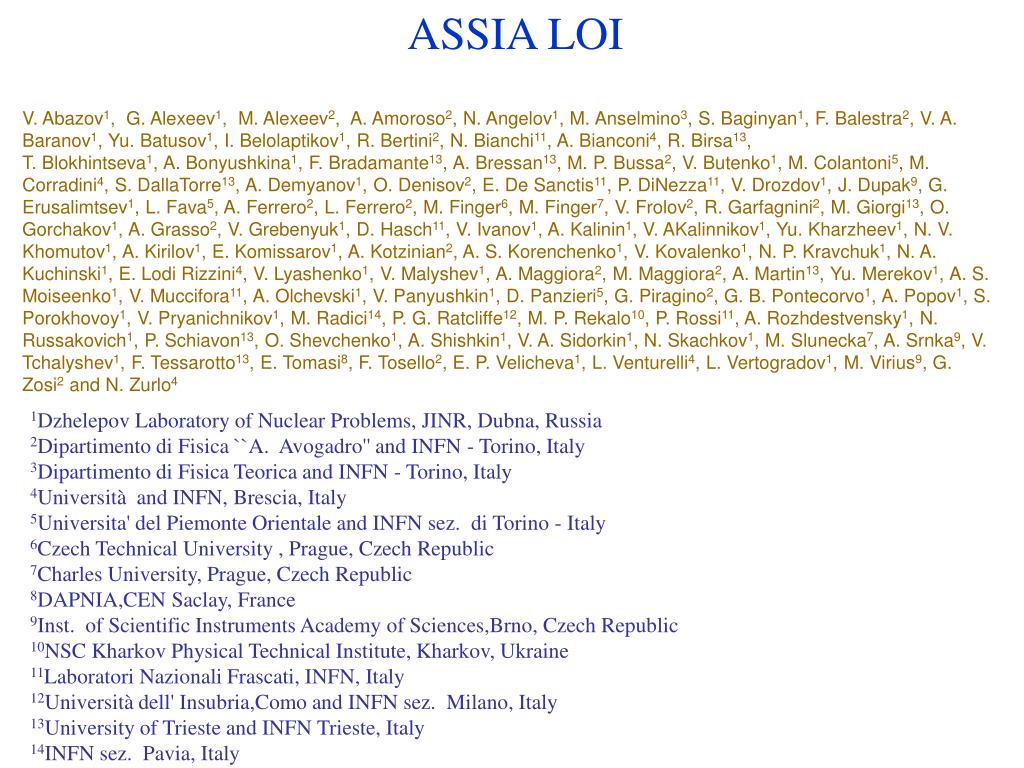 ASSIA LOI

V. Abazov$^{1}$, G. Alexeev$^{1}$, M. Alexeev$^{2}$, A. Amoroso$^{2}$, N. Angelov$^{1}$, M. Anselmino$^{3}$, S. Baginyan$^{1}$, F. Balestra$^{2}$, V. A. Baranov$^{1}$, Yu. Batusov$^{1}$, I. Belolaptikov$^{1}$, R. Bertini$^{2}$, N. Bianchi$^{11}$, A. Bianconi$^{4}$, R. Birsa$^{13}$, T. Blokhintseva$^{1}$, A. Bonyushkina$^{1}$, F. Bradamante$^{13}$, A. Bressan$^{13}$, M. P. Bussa$^{2}$, V. Butenko$^{1}$, M. Colantoni$^{5}$, M. Corradini$^{4}$, S. DallaTorre$^{13}$, A. Demyanov$^{1}$, O. Denisov$^{2}$, E. De Sanctis$^{11}$, P. DiNezza$^{11}$, V. Drozdov$^{1}$, J. Dupak$^{9}$, G. Erusalimtsev$^{1}$, L. Fava$^{5}$, A. Ferrero$^{2}$, L. Ferrero$^{2}$, M. Finger$^{6}$, M. Finger$^{7}$, V. Frolov$^{2}$, R. Garfagnini$^{2}$, M. Giorgi$^{13}$, O. Gorchakov$^{1}$, A. Grasso$^{2}$, V. Grebenyuk$^{1}$, D. Hasch$^{11}$, V. Ivanov$^{1}$, A. Kalinin$^{1}$, V. AKalinnikov$^{1}$, Yu. Kharzheev$^{1}$, N. V. Khomutov$^{1}$, A. Kirilov$^{1}$, E. Komissarov$^{1}$, A. Kotzinian$^{2}$, A. S. Korenchenko$^{1}$, V. Kovalenko$^{1}$, N. P. Kravchuk$^{1}$, N. A. Kuchinski$^{1}$, E. Lodi Rizzini$^{4}$, V. Lyashenko$^{1}$, V. Malyshev$^{1}$, A. Maggiora$^{2}$, M. Maggiora$^{2}$, A. Martin$^{13}$, Yu. Merekov$^{1}$, A. S. Moiseenko$^{1}$, V. Muccifora$^{11}$, A. Olchevski$^{1}$, V. Panyushkin$^{1}$, D. Panzieri$^{5}$, G. Piragino$^{2}$, G. B. Pontecorvo$^{1}$, A. Popov$^{1}$, S. Porokhovoy$^{1}$, V. Pryanichnikov$^{1}$, M. Radici$^{14}$, P. G. Ratcliffe$^{12}$, M. P. Rekalo$^{10}$, P. Rossi$^{11}$, A. Rozhdestvensky$^{1}$, N. Russakovich$^{1}$, P. Schiavon$^{13}$, O. Shevchenko$^{1}$, A. Shishkin$^{1}$, V. A. Sidorkin$^{1}$, N. Skachkov$^{1}$, M. Slunecka$^{7}$, A. Srnka$^{9}$, V. Tchalyshev$^{1}$, F. Tessarotto$^{13}$, E. Tomasi$^{8}$, F. Tosello$^{2}$, E. P. Velicheva$^{1}$, L. Venturelli$^{4}$, L. Vertogradov$^{1}$, M. Virius$^{9}$, G. Zosi$^{2}$ and N. Zurlo$^{4}$

$^{1}$Dzhelepov Laboratory of Nuclear Problems, JINR, Dubna, Russia
$^{2}$Dipartimento di Fisica ``A. Avogadro" and INFN - Torino, Italy
$^{3}$Dipartimento di Fisica Teorica and INFN - Torino, Italy
$^{4}$Università and INFN, Brescia, Italy
$^{5}$Universita' del Piemonte Orientale and INFN sez. di Torino - Italy
$^{6}$Czech Technical University , Prague, Czech Republic
$^{7}$Charles University, Prague, Czech Republic
$^{8}$DAPNIA,CEN Saclay, France
$^{9}$Inst. of Scientific Instruments Academy of Sciences,Brno, Czech Republic
$^{10}$NSC Kharkov Physical Technical Institute, Kharkov, Ukraine
$^{11}$Laboratori Nazionali Frascati, INFN, Italy
$^{12}$Università dell' Insubria,Como and INFN sez. Milano, Italy
$^{13}$University of Trieste and INFN Trieste, Italy
$^{14}$INFN sez. Pavia, Italy